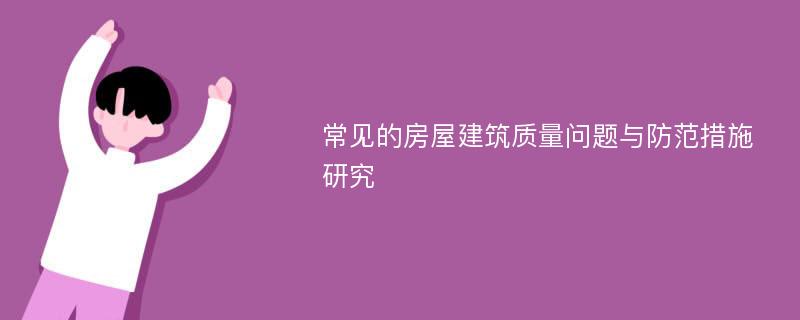 常见的房屋建筑质量问题与防范措施研究